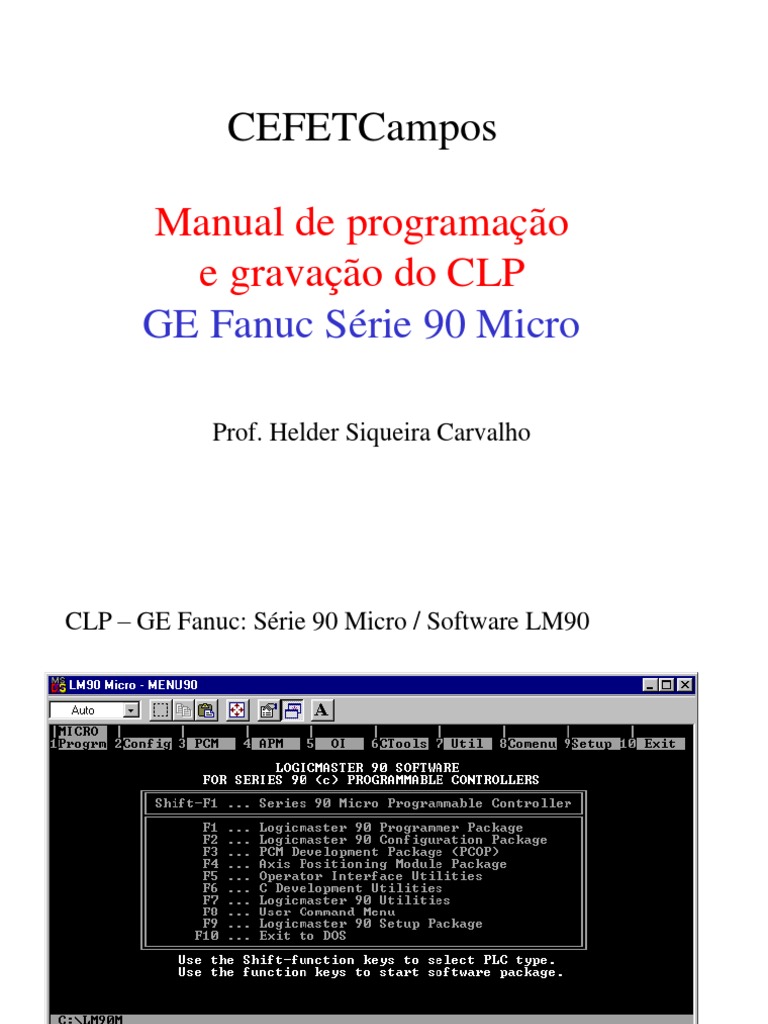 CEFETCampos

Manual de programação e gravação do CLP
GE Fanuc Série 90 Micro

Prof. Helder Siqueira Carvalho

CLP – GE Fanuc: Série 90 Micro / Software LM90

LM90 Micro - MENU90

Auto

MICRO
1Progrm 2Config 3 PCM 4 APM 5 OI 6CTools 7 Util 8Comenu 9Setup 10 Exit

LOGICMASTER 90 SOFTWARE
FOR SERIES 90 (c) PROGRAMMABLE CONTROLLERS

Shift-F1 ... Series 90 Micro Programmable Controller

F1 ... Logicmaster 90 Programmer Package
F2 ... Logicmaster 90 Configuration Package
F3 ... PCM Development Package (PCOP)
F4 ... Axis Positioning Module Package
F5 ... Operator Interface Utilities
F6 ... C Development Utilities
F7 ... Logicmaster 90 Utilities
F8 ... User Command Menu
F9 ... Logicmaster 90 Setup Package
F10 ... Exit to DOS

Use the Shift-function keys to select PLC type.
Use the function keys to start software package.

C:\LM90M